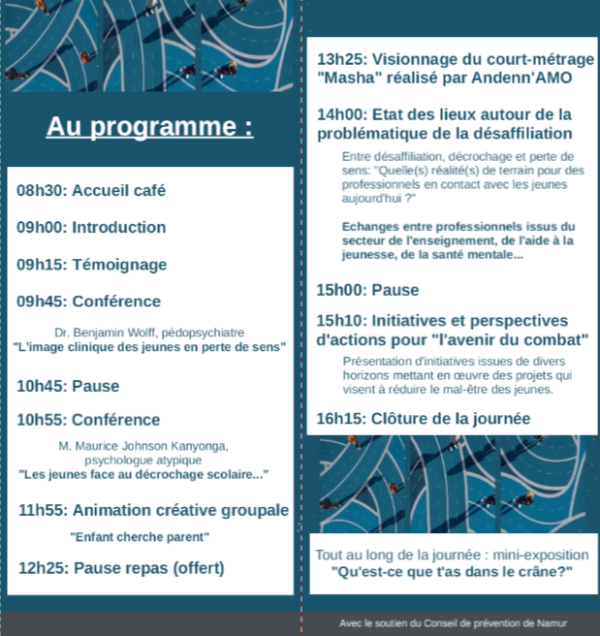 Au programme :

08h30: Accueil café

09h00: Introduction

09h15: Témoignage

09h45: Conférence

Dr. Benjamin Wolff, pédopsychiatre
"L'image clinique des jeunes en perte de sens"

10h45: Pause

10h55: Conférence

M. Maurice Johnson Kanyonga, psychologue atypique
"Les jeunes face au décrochage scolaire..."

11h55: Animation créative groupale

"Enfant cherche parent"

12h25: Pause repas (offert)

13h25: Visionnage du court-métrage "Masha" réalisé par Andenn'AMO

14h00: Etat des lieux autour de la problématique de la désaffiliation

Entre désaffiliation, décrochage et perte de sens: "Quelle(s) réalité(s) de terrain pour des professionnels en contact avec les jeunes aujourd'hui ?"

Echanges entre professionnels issus du secteur de l'enseignement, de l'aide à la jeunesse, de la santé mentale...

15h00: Pause

15h10: Initiatives et perspectives d'actions pour "l'avenir du combat"

Présentation d'initiatives issues de divers horizons mettant en œuvre des projets qui visent à réduire le mal-être des jeunes.

16h15: Clôture de la journée

Tout au long de la journée : mini-exposition
"Qu'est-ce que t'as dans le crâne?"

Avec le soutien du Conseil de prévention de Namur